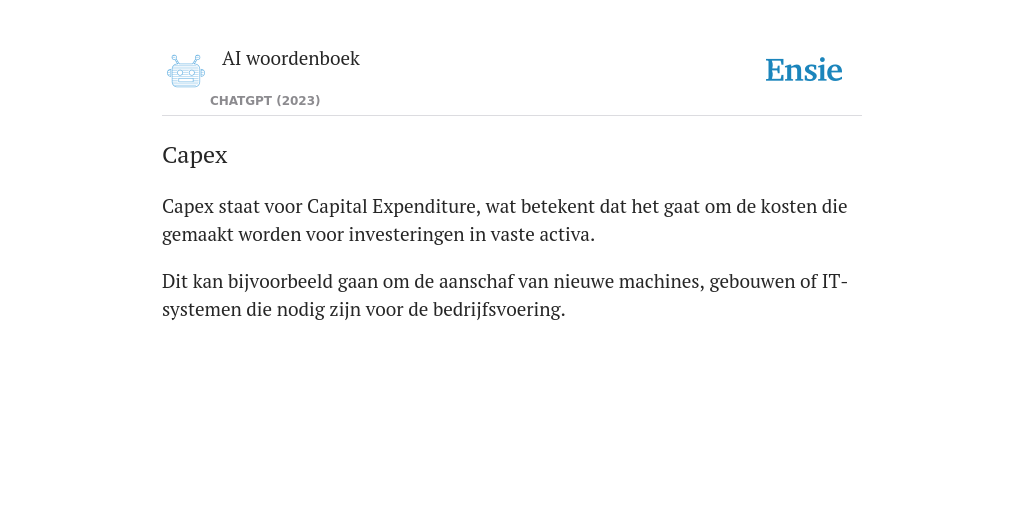 AI woordenboek
CHATGPT (2023)

Ensie

Capex

Capex staat voor Capital Expenditure, wat betekent dat het gaat om de kosten die gemaakt worden voor investeringen in vaste activa.

Dit kan bijvoorbeeld gaan om de aanschaf van nieuwe machines, gebouwen of IT-systemen die nodig zijn voor de bedrijfsvoering.